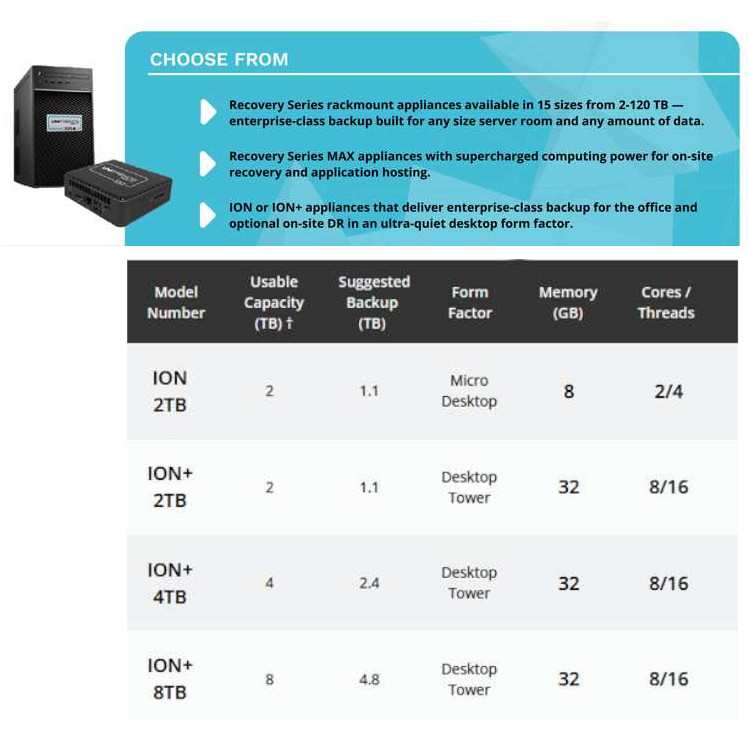 CHOOSE FROM

Recovery Series rackmount appliances available in 15 sizes from 2-120 TB — enterprise-class backup built for any size server room and any amount of data.

Recovery Series MAX appliances with supercharged computing power for on-site recovery and application hosting.

ION or ION+ appliances that deliver enterprise-class backup for the office and optional on-site DR in an ultra-quiet desktop form factor.

| Model Number | Usable Capacity (TB) † | Suggested Backup (TB) | Form Factor | Memory (GB) | Cores / Threads |
|---|---|---|---|---|---|
| ION 2TB | 2 | 1.1 | Micro Desktop | 8 | 2/4 |
| ION+ 2TB | 2 | 1.1 | Desktop Tower | 32 | 8/16 |
| ION+ 4TB | 4 | 2.4 | Desktop Tower | 32 | 8/16 |
| ION+ 8TB | 8 | 4.8 | Desktop Tower | 32 | 8/16 |